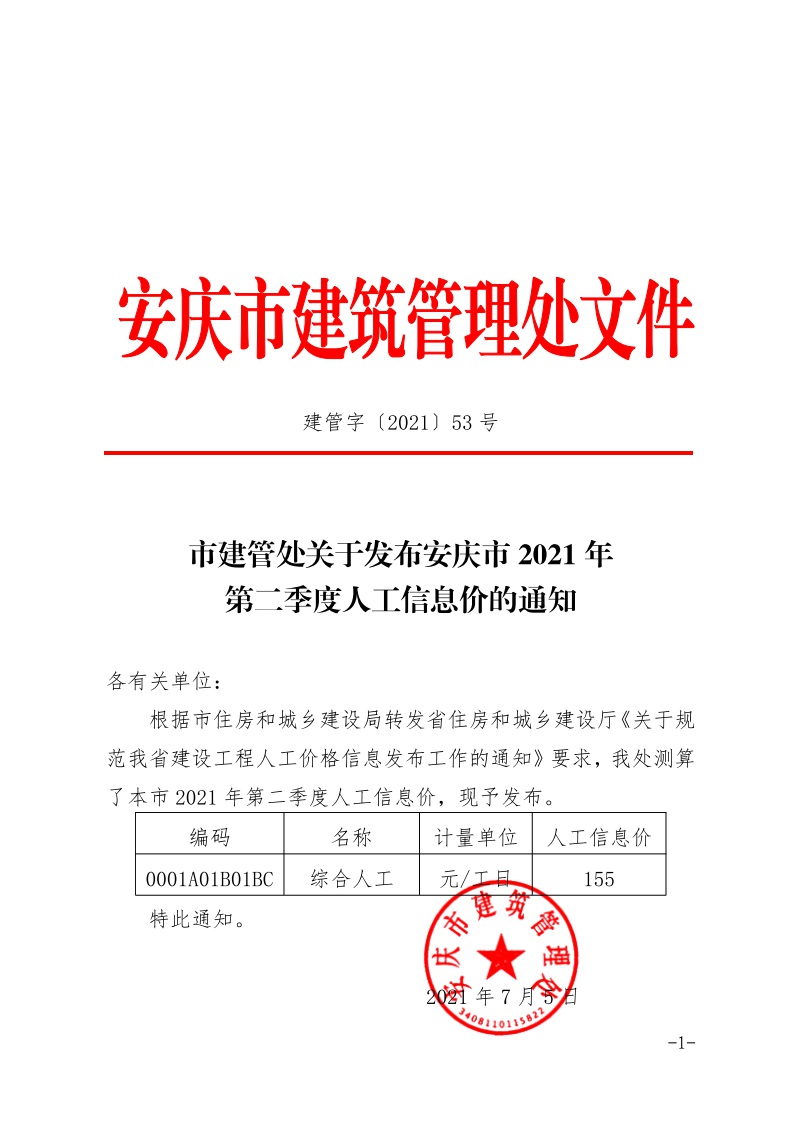 安庆市建筑管理处文件

建管字〔2021〕53 号

市建管处关于发布安庆市 2021 年
第二季度人工信息价的通知

各有关单位：

根据市住房和城乡建设局转发省住房和城乡建设厅《关于规范我省建设工程人工价格信息发布工作的通知》要求，我处测算了本市 2021 年第二季度人工信息价，现予发布。

| 编码 | 名称 | 计量单位 | 人工信息价 |
|---|---|---|---|
| 0001A01B01BC | 综合人工 | 元/工日 | 155 |

特此通知。

安庆市建筑管理处
3408110115822

2021 年 7 月 5 日

-1-